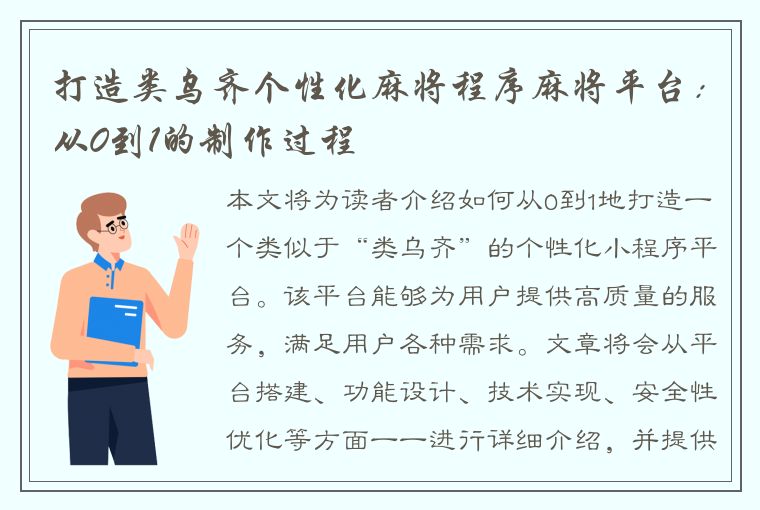 打造类乌齐个性化麻将程序麻将平台：从0到1的制作过程

本文将为读者介绍如何从0到1地打造一个类似于“类乌齐”的个性化小程序平台。该平台能够为用户提供高质量的服务，满足用户各种需求。文章将会从平台搭建、功能设计、技术实现、安全性优化等方面一一进行详细介绍，并提供